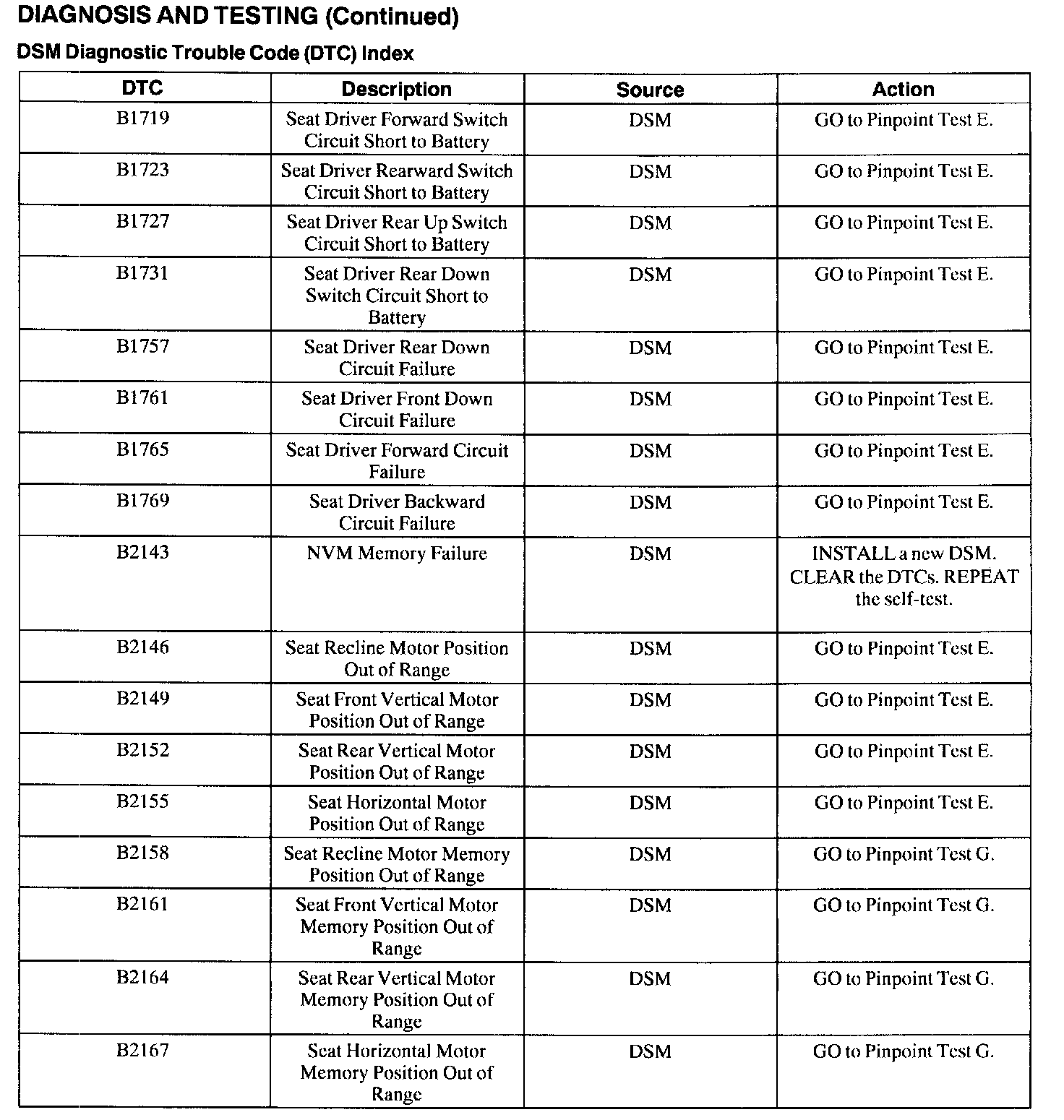 DIAGNOSIS AND TESTING (Continued)

DSM Diagnostic Trouble Code (DTC) Index

| DTC | Description | Source | Action |
|---|---|---|---|
| B1719 | Seat Driver Forward Switch Circuit Short to Battery | DSM | GO to Pinpoint Test E. |
| B1723 | Seat Driver Rearward Switch Circuit Short to Battery | DSM | GO to Pinpoint Test E. |
| B1727 | Seat Driver Rear Up Switch Circuit Short to Battery | DSM | GO to Pinpoint Test E. |
| B1731 | Seat Driver Rear Down Switch Circuit Short to Battery | DSM | GO to Pinpoint Test E. |
| B1757 | Seat Driver Rear Down Circuit Failure | DSM | GO to Pinpoint Test E. |
| B1761 | Seat Driver Front Down Circuit Failure | DSM | GO to Pinpoint Test E. |
| B1765 | Seat Driver Forward Circuit Failure | DSM | GO to Pinpoint Test E. |
| B1769 | Seat Driver Backward Circuit Failure | DSM | GO to Pinpoint Test E. |
| B2143 | NVM Memory Failure | DSM | INSTALL a new DSM. CLEAR the DTCs. REPEAT the self-test. |
| B2146 | Seat Recline Motor Position Out of Range | DSM | GO to Pinpoint Test E. |
| B2149 | Seat Front Vertical Motor Position Out of Range | DSM | GO to Pinpoint Test E. |
| B2152 | Seat Rear Vertical Motor Position Out of Range | DSM | GO to Pinpoint Test E. |
| B2155 | Seat Horizontal Motor Position Out of Range | DSM | GO to Pinpoint Test E. |
| B2158 | Seat Recline Motor Memory Position Out of Range | DSM | GO to Pinpoint Test G. |
| B2161 | Seat Front Vertical Motor Memory Position Out of Range | DSM | GO to Pinpoint Test G. |
| B2164 | Seat Rear Vertical Motor Memory Position Out of Range | DSM | GO to Pinpoint Test G. |
| B2167 | Seat Horizontal Motor Memory Position Out of Range | DSM | GO to Pinpoint Test G. |